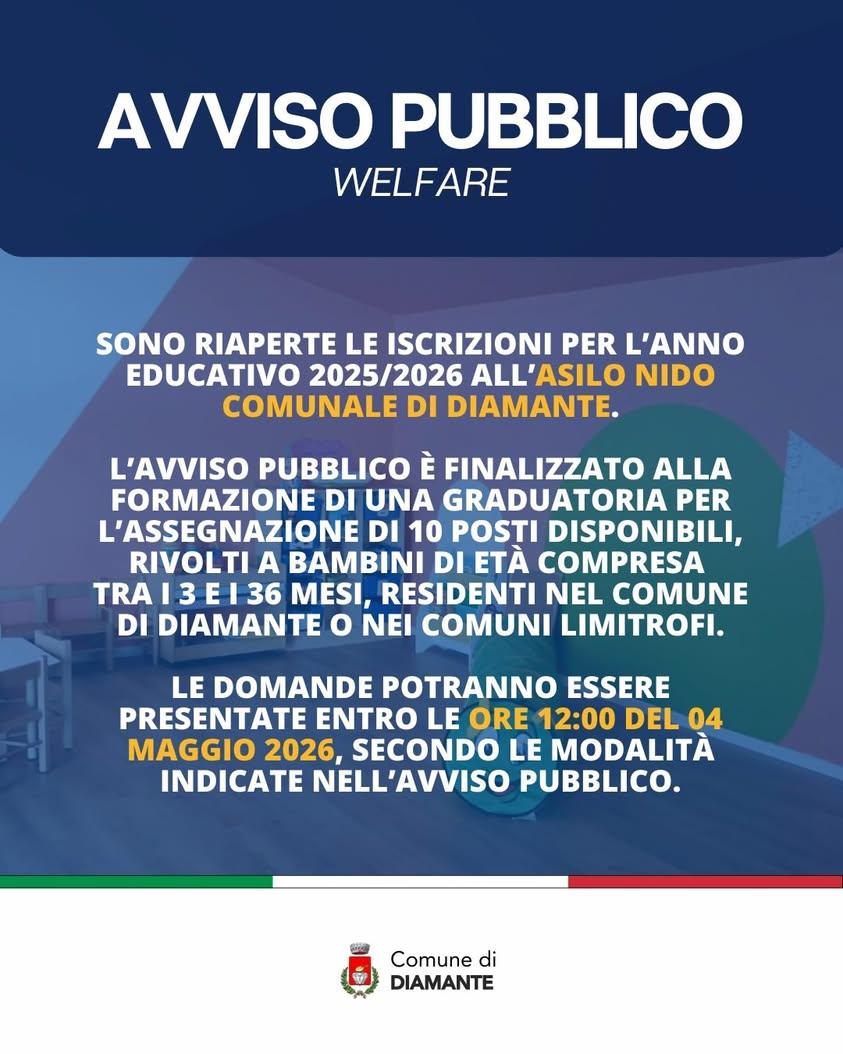 AVVISO PUBBLICO
WELFARE

SONO RIAPERTE LE ISCRIZIONI PER L'ANNO EDUCATIVO 2025/2026 ALL'ASILO NIDO COMUNALE DI DIAMANTE.

L'AVVISO PUBBLICO È FINALIZZATO ALLA FORMAZIONE DI UNA GRADUATORIA PER L'ASSEGNAZIONE DI 10 POSTI DISPONIBILI, RIVOLTI A BAMBINI DI ETÀ COMPRESA TRA I 3 E I 36 MESI, RESIDENTI NEL COMUNE DI DIAMANTE O NEI COMUNI LIMITROFI.

LE DOMANDE POTRANNO ESSERE PRESENTATE ENTRO LE ORE 12:00 DEL 04 MAGGIO 2026, SECONDO LE MODALITÀ INDICATE NELL'AVVISO PUBBLICO.

Comune di
DIAMANTE